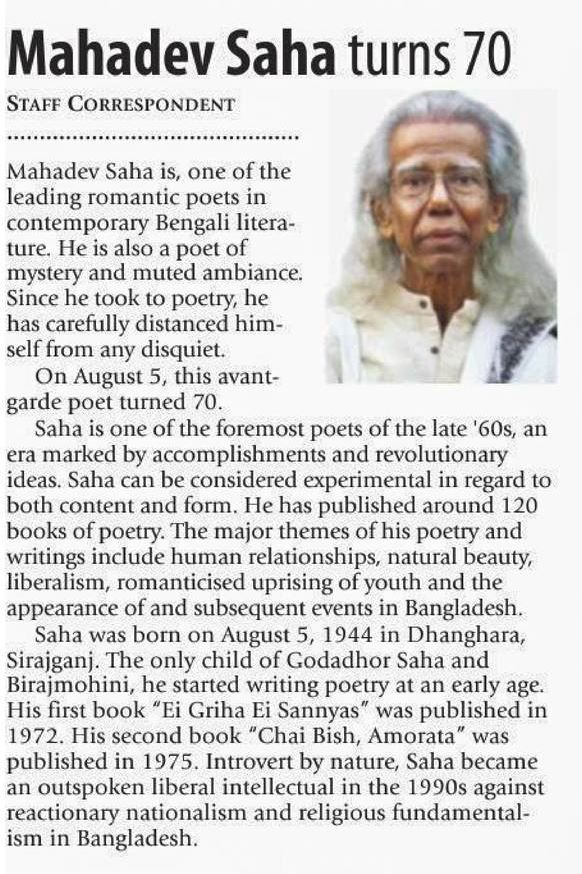 Mahadev Saha turns 70

STAFF CORRESPONDENT

Mahadev Saha is, one of the leading romantic poets in contemporary Bengali literature. He is also a poet of mystery and muted ambiance. Since he took to poetry, he has carefully distanced himself from any disquiet.

On August 5, this avant-garde poet turned 70.

Saha is one of the foremost poets of the late '60s, an era marked by accomplishments and revolutionary ideas. Saha can be considered experimental in regard to both content and form. He has published around 120 books of poetry. The major themes of his poetry and writings include human relationships, natural beauty, liberalism, romanticised uprising of youth and the appearance of and subsequent events in Bangladesh.

Saha was born on August 5, 1944 in Dhanghara, Sirajganj. The only child of Godadhor Saha and Birajmohini, he started writing poetry at an early age. His first book "Ei Griha Ei Sannyas" was published in 1972. His second book "Chai Bish, Amorata" was published in 1975. Introvert by nature, Saha became an outspoken liberal intellectual in the 1990s against reactionary nationalism and religious fundamentalism in Bangladesh.